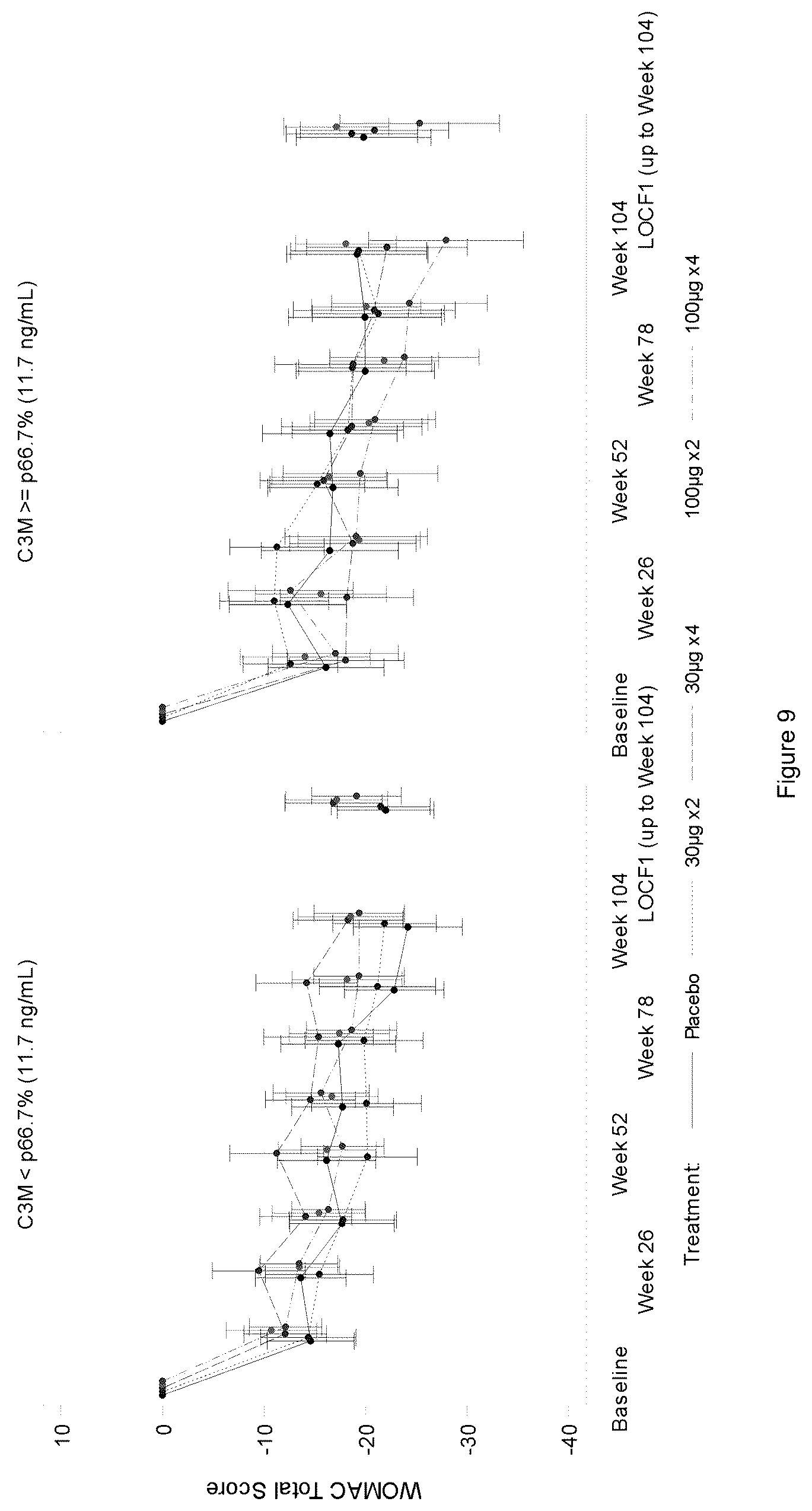 C3M < p66.7% (11.7 ng/mL)

C3M >= p66.7% (11.7 ng/mL)

WOMAC Total Score

10

0

-10

-20

-30

-40

Baseline

Week 26

Week 52

Week 78

Week 104

LOCF1 (up to Week 104)

Baseline

Week 26

Week 52

Week 78

Week 104

LOCF1 (up to Week 104)

Treatment: Placebo 30µg x2 30µg x4 100µg x2 100µg x4

Figure 9